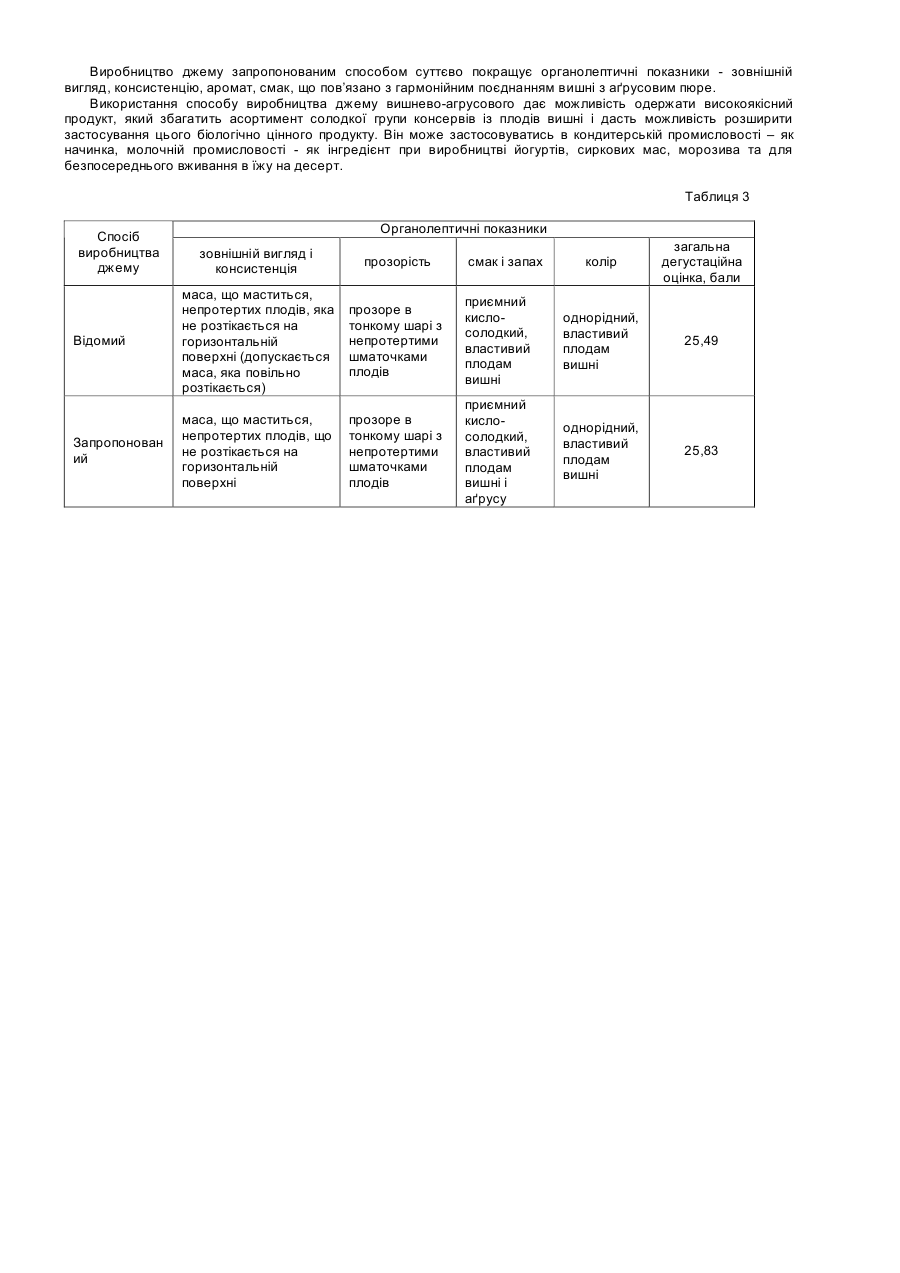 Виробництво джему запропонованим способом суттєво покращує органолептичні показники - зовнішній вигляд, консистенцію, аромат, смак, що пов'язано з гармонійним поєднанням вишні з аґрусовим пюре.

Використання способу виробництва джему вишнево-агрусового дає можливість одержати високоякісний продукт, який збагатить асортимент солодкої групи консервів із плодів вишні і дасть можливість розширити застосування цього біологічно цінного продукту. Він може застосовуватись в кондитерській промисловості – як начинка, молочній промисловості - як інгредієнт при виробництві йогуртів, сиркових мас, морозива та для безпосереднього вживання в їжу на десерт.

Таблиця 3

| Спосіб виробництва джему | Органолептичні показники | | | | |
|---|---|---|---|---|---|
| | зовнішній вигляд і консистенція | прозорість | смак і запах | колір | загальна дегустаційна оцінка, бали |
| Відомий | маса, що маститься, непротертих плодів, яка не розтікається на горизонтальній поверхні (допускається маса, яка повільно розтікається) | прозоре в тонкому шарі з непротертими шматочками плодів | приємний кисло-солодкий, властивий плодам вишні | однорідний, властивий плодам вишні | 25,49 |
| Запропонований | маса, що маститься, непротертих плодів, що не розтікається на горизонтальній поверхні | прозоре в тонкому шарі з непротертими шматочками плодів | приємний кисло-солодкий, властивий плодам вишні і аґрусу | однорідний, властивий плодам вишні | 25,83 |